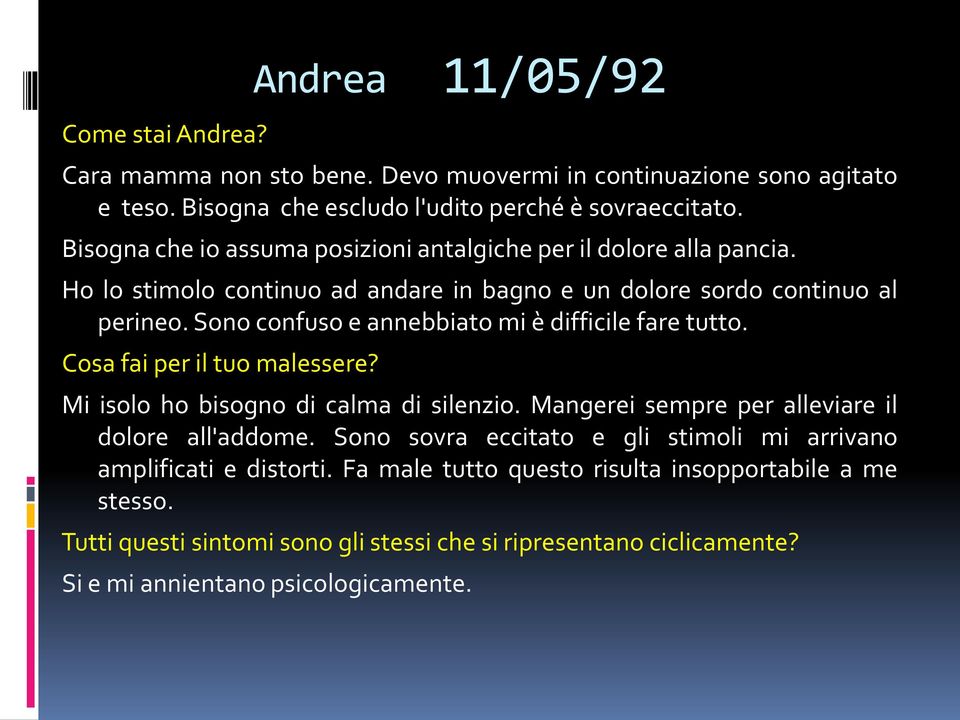 Andrea 11/05/92

Come stai Andrea?

Cara mamma non sto bene. Devo muovermi in continuazione sono agitato e teso. Bisogna che escludo l'udito perché è sovraeccitato.

Bisogna che io assuma posizioni antalgiche per il dolore alla pancia.

Ho lo stimolo continuo ad andare in bagno e un dolore sordo continuo al perineo. Sono confuso e annebbiato mi è difficile fare tutto.

Cosa fai per il tuo malessere?

Mi isolo ho bisogno di calma di silenzio. Mangerei sempre per alleviare il dolore all'addome. Sono sovra eccitato e gli stimoli mi arrivano amplificati e distorti. Fa male tutto questo risulta insopportabile a me stesso.

Tutti questi sintomi sono gli stessi che si ripresentano ciclicamente?

Si e mi annientano psicologicamente.